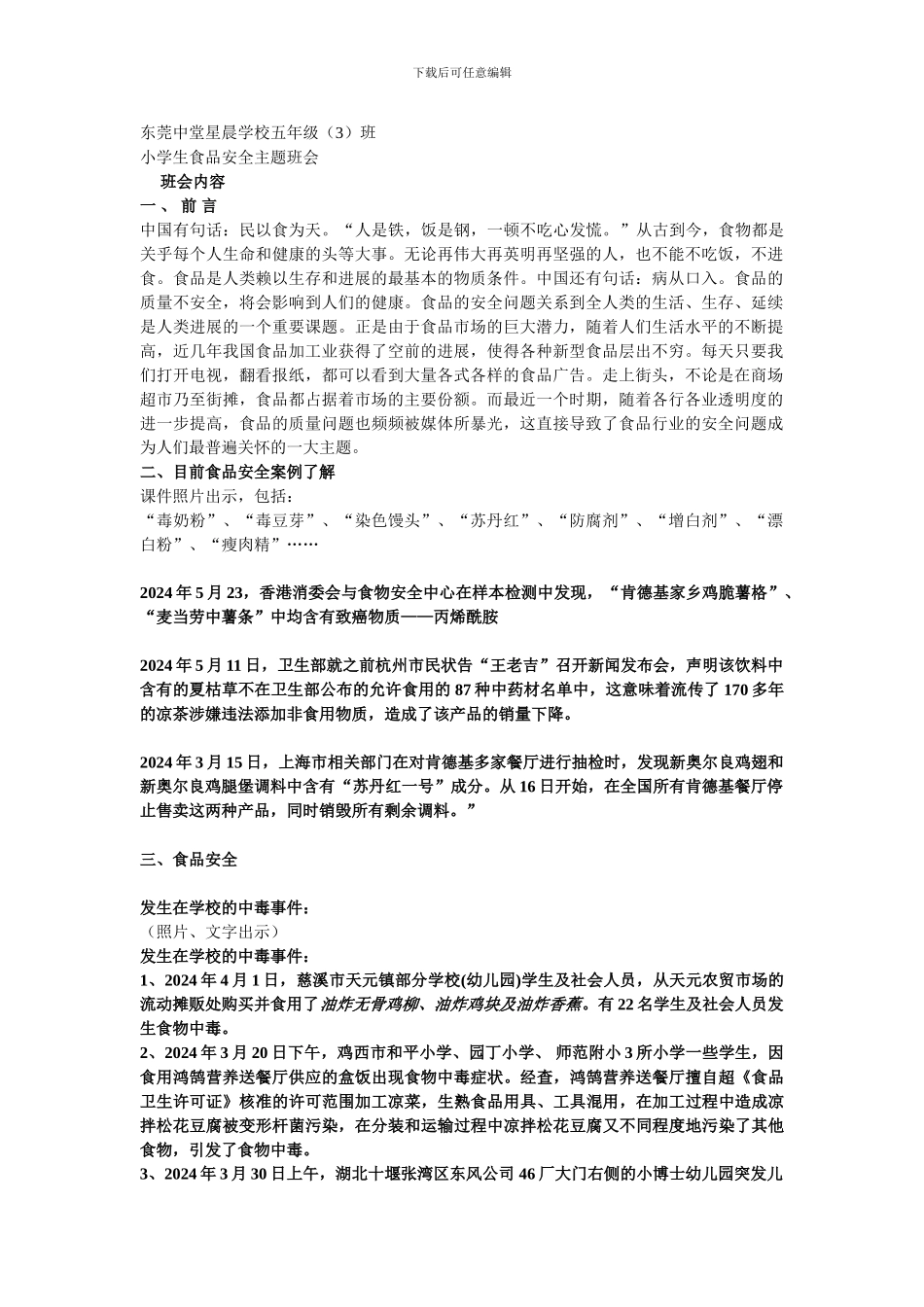 下载后可任意编辑

东莞中堂星晨学校五年级（3）班
小学生食品安全主题班会
班会内容
一、 前 言
中国有句话：民以食为天。“人是铁，饭是钢，一顿不吃心发慌。”从古到今，食物都是关乎每个人生命和健康的头等大事。无论再伟大再英明再坚强的人，也不能不吃饭，不进食。食品是人类赖以生存和进展的最基本的物质条件。中国还有句话：病从口入。食品的质量不安全，将会影响到人们的健康。食品的安全问题关系到全人类的生活、生存、延续是人类进展的一个重要课题。正是由于食品市场的巨大潜力，随着人们生活水平的不断提高，近几年我国食品加工业获得了空前的进展，使得各种新型食品层出不穷。每天只要我们打开电视，翻看报纸，都可以看到大量各式各样的食品广告。走上街头，不论是在商场超市乃至街摊，食品都占据着市场的主要份额。而最近一个时期，随着各行各业透明度的进一步提高，食品的质量问题也频频被媒体所暴光，这直接导致了食品行业的安全问题成为人们最普遍关怀的一大主题。
二、目前食品安全案例了解
课件照片出示，包括：
“毒奶粉”、“毒豆芽”、“染色馒头”、“苏丹红”、“防腐剂”、“增白剂”、“漂白粉”、“瘦肉精”……

2024 年 5 月 23，香港消委会与食物安全中心在样本检测中发现，“肯德基家乡鸡脆薯格”、“麦当劳中薯条”中均含有致癌物质——丙烯酰胺

2024 年 5 月 11 日，卫生部就之前杭州市民状告“王老吉”召开新闻发布会，声明该饮料中含有的夏枯草不在卫生部公布的允许食用的 87 种中药材名单中，这意味着流传了 170 多年的凉茶涉嫌违法添加非食用物质，造成了该产品的销量下降。

2024 年 3 月 15 日，上海市相关部门在对肯德基多家餐厅进行抽检时，发现新奥尔良鸡翅和新奥尔良鸡腿堡调料中含有“苏丹红一号”成分。从 16 日开始，在全国所有肯德基餐厅停止售卖这两种产品，同时销毁所有剩余调料。”

三、食品安全

发生在学校的中毒事件：
（照片、文字出示）
发生在学校的中毒事件：
1、2024 年 4 月 1 日，慈溪市天元镇部分学校(幼儿园)学生及社会人员，从天元农贸市场的流动摊贩处购买并食用了油炸无骨鸡柳、油炸鸡块及油炸香蕉。有 22 名学生及社会人员发生食物中毒。
2、2024 年 3 月 20 日下午，鸡西市和平小学、园丁小学、 师范附小 3 所小学一些学生，因食用鸿鹄营养送餐厅供应的盒饭出现食物中毒症状。经查，鸿鹄营养送餐厅擅自超《食品卫生许可证》核准的许可范围加工凉菜，生熟食品用具、工具混用，在加工过程中造成凉拌松花豆腐被变形杆菌污染，在分装和运输过程中凉拌松花豆腐又不同程度地污染了其他食物，引发了食物中毒。
3、2024 年 3 月 30 日上午，湖北十堰张湾区东风公司 46 厂大门右侧的小博士幼儿园突发儿